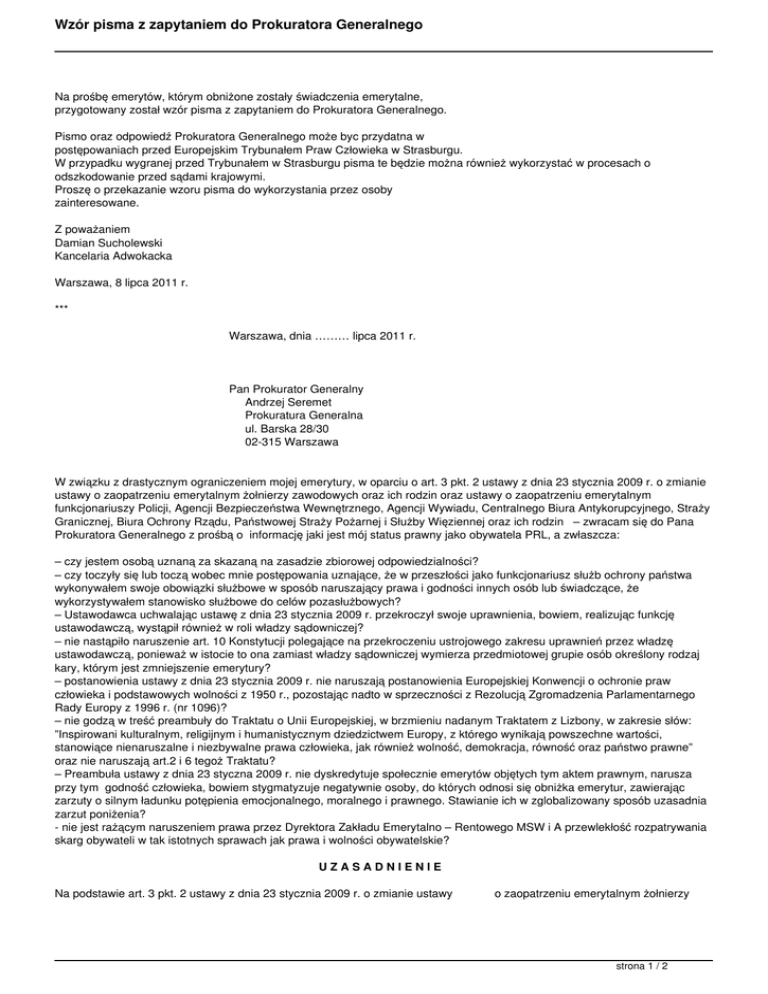 Wzór pisma z zapytaniem do Prokuratora Generalnego

Na prośbę emerytów, którym obniżone zostały świadczenia emerytalne, przygotowany został wzór pisma z zapytaniem do Prokuratora Generalnego.

Pismo oraz odpowiedź Prokuratora Generalnego może byc przydatna w postępowaniach przed Europejskim Trybunałem Praw Człowieka w Strasburgu.
W przypadku wygranej przed Trybunałem w Strasburgu pisma te będzie można również wykorzystać w procesach o odszkodowanie przed sądami krajowymi.
Proszę o przekazanie wzoru pisma do wykorzystania przez osoby zainteresowane.

Z poważaniem
Damian Sucholewski
Kancelaria Adwokacka

Warszawa, 8 lipca 2011 r.

***

Warszawa, dnia ……… lipca 2011 r.

Pan Prokurator Generalny
Andrzej Seremet
Prokuratura Generalna
ul. Barska 28/30
02-315 Warszawa

W związku z drastycznym ograniczeniem mojej emerytury, w oparciu o art. 3 pkt. 2 ustawy z dnia 23 stycznia 2009 r. o zmianie ustawy o zaopatrzeniu emerytalnym żołnierzy zawodowych oraz ich rodzin oraz ustawy o zaopatrzeniu emerytalnym funkcjonariuszy Policji, Agencji Bezpieczeństwa Wewnętrznego, Agencji Wywiadu, Centralnego Biura Antykorupcyjnego, Straży Granicznej, Biura Ochrony Rządu, Państwowej Straży Pożarnej i Służby Więziennej oraz ich rodzin – zwracam się do Pana Prokuratora Generalnego z prośbą o informację jaki jest mój status prawny jako obywatela PRL, a zwłaszcza:

– czy jestem osobą uznaną za skazaną na zasadzie zbiorowej odpowiedzialności?
– czy toczyły się lub toczą wobec mnie postępowania uznające, że w przeszłości jako funkcjonariusz służb ochrony państwa wykonywałem swoje obowiązki służbowe w sposób naruszający prawa i godności innych osób lub świadczące, że wykorzystywałem stanowisko służbowe do celów pozasłużbowych?
– Ustawodawca uchwalając ustawę z dnia 23 stycznia 2009 r. przekroczył swoje uprawnienia, bowiem, realizując funkcję ustawodawczą, wystąpił również w roli władzy sądowniczej?
– nie nastąpiło naruszenie art. 10 Konstytucji polegające na przekroczeniu ustrojowego zakresu uprawnień przez władzę ustawodawczą, ponieważ w istocie to ona zamiast władzy sądowniczej wymierza przedmiotowej grupie osób określony rodzaj kary, którym jest zmniejszenie emerytury?
– postanowienia ustawy z dnia 23 stycznia 2009 r. nie naruszają postanowienia Europejskiej Konwencji o ochronie praw człowieka i podstawowych wolności z 1950 r., pozostając nadto w sprzeczności z Rezolucją Zgromadzenia Parlamentarnego Rady Europy z 1996 r. (nr 1096)?
– nie godzą w treść preambuły do Traktatu o Unii Europejskiej, w brzmieniu nadanym Traktatem z Lizbony, w zakresie słów: "Inspirowani kulturalnym, religijnym i humanistycznym dziedzictwem Europy, z którego wynikają powszechne wartości, stanowiące nienaruszalne i niezbywalne prawa człowieka, jak również wolność, demokracja, równość oraz państwo prawne" oraz nie naruszają art.2 i 6 tegoż Traktatu?
– Preambuła ustawy z dnia 23 styczna 2009 r. nie dyskredytuje społecznie emerytów objętych tym aktem prawnym, narusza przy tym godność człowieka, bowiem stygmatyzuje negatywnie osoby, do których odnosi się obniżka emerytur, zawierając zarzuty o silnym ładunku potępienia emocjonalnego, moralnego i prawnego. Stawianie ich w zglobalizowany sposób uzasadnia zarzut poniżenia?
- nie jest rażącym naruszeniem prawa przez Dyrektora Zakładu Emerytalno – Rentowego MSW i A przewlekłość rozpatrywania skarg obywateli w tak istotnych sprawach jak prawa i wolności obywatelskie?

U Z A S A D N I E N I E

Na podstawie art. 3 pkt. 2 ustawy z dnia 23 stycznia 2009 r. o zmianie ustawy o zaopatrzeniu emerytalnym żołnierzy

strona 1 / 2